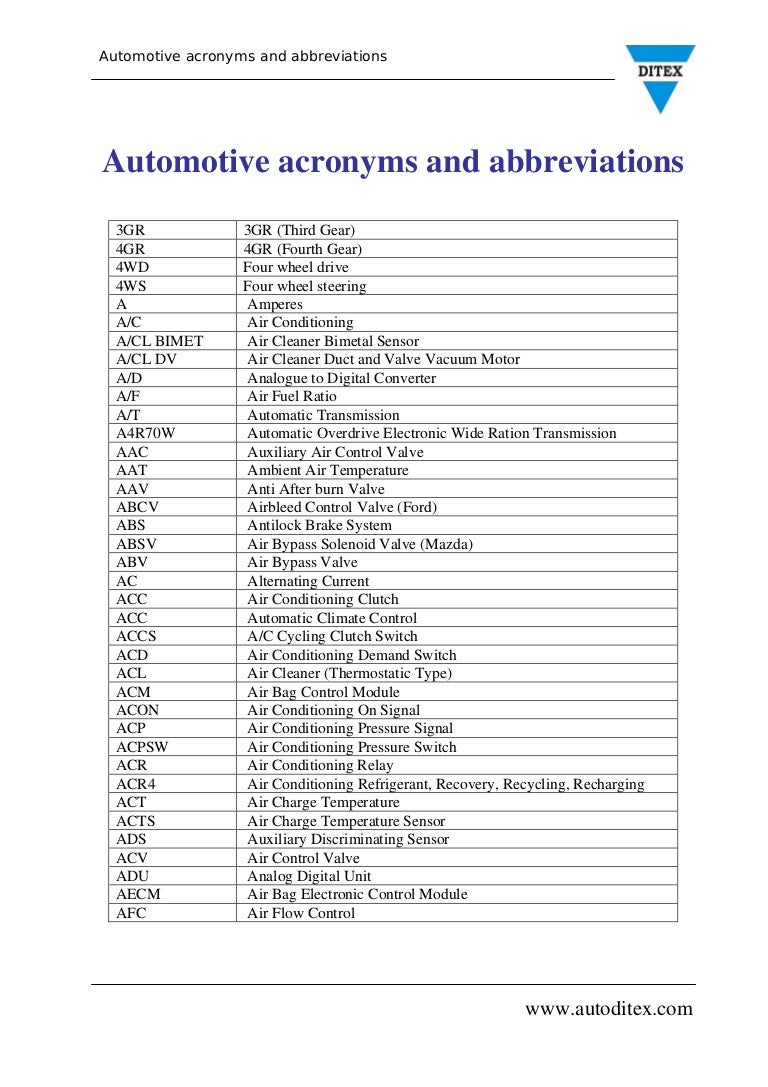 Automotive acronyms and abbreviations

DITEX

Automotive acronyms and abbreviations

| 3GR | 3GR (Third Gear) |
|---|---|
| 4GR | 4GR (Fourth Gear) |
| 4WD | Four wheel drive |
| 4WS | Four wheel steering |
| A | Amperes |
| A/C | Air Conditioning |
| A/CL BIMET | Air Cleaner Bimetal Sensor |
| A/CL DV | Air Cleaner Duct and Valve Vacuum Motor |
| A/D | Analogue to Digital Converter |
| A/F | Air Fuel Ratio |
| A/T | Automatic Transmission |
| A4R70W | Automatic Overdrive Electronic Wide Ration Transmission |
| AAC | Auxiliary Air Control Valve |
| AAT | Ambient Air Temperature |
| AAV | Anti After burn Valve |
| ABCV | Airbleed Control Valve (Ford) |
| ABS | Antilock Brake System |
| ABSV | Air Bypass Solenoid Valve (Mazda) |
| ABV | Air Bypass Valve |
| AC | Alternating Current |
| ACC | Air Conditioning Clutch |
| ACC | Automatic Climate Control |
| ACCS | A/C Cycling Clutch Switch |
| ACD | Air Conditioning Demand Switch |
| ACL | Air Cleaner (Thermostatic Type) |
| ACM | Air Bag Control Module |
| ACON | Air Conditioning On Signal |
| ACP | Air Conditioning Pressure Signal |
| ACPSW | Air Conditioning Pressure Switch |
| ACR | Air Conditioning Relay |
| ACR4 | Air Conditioning Refrigerant, Recovery, Recycling, Recharging |
| ACT | Air Charge Temperature |
| ACTS | Air Charge Temperature Sensor |
| ADS | Auxiliary Discriminating Sensor |
| ACV | Air Control Valve |
| ADU | Analog Digital Unit |
| AECM | Air Bag Electronic Control Module |
| AFC | Air Flow Control |

www.autoditex.com